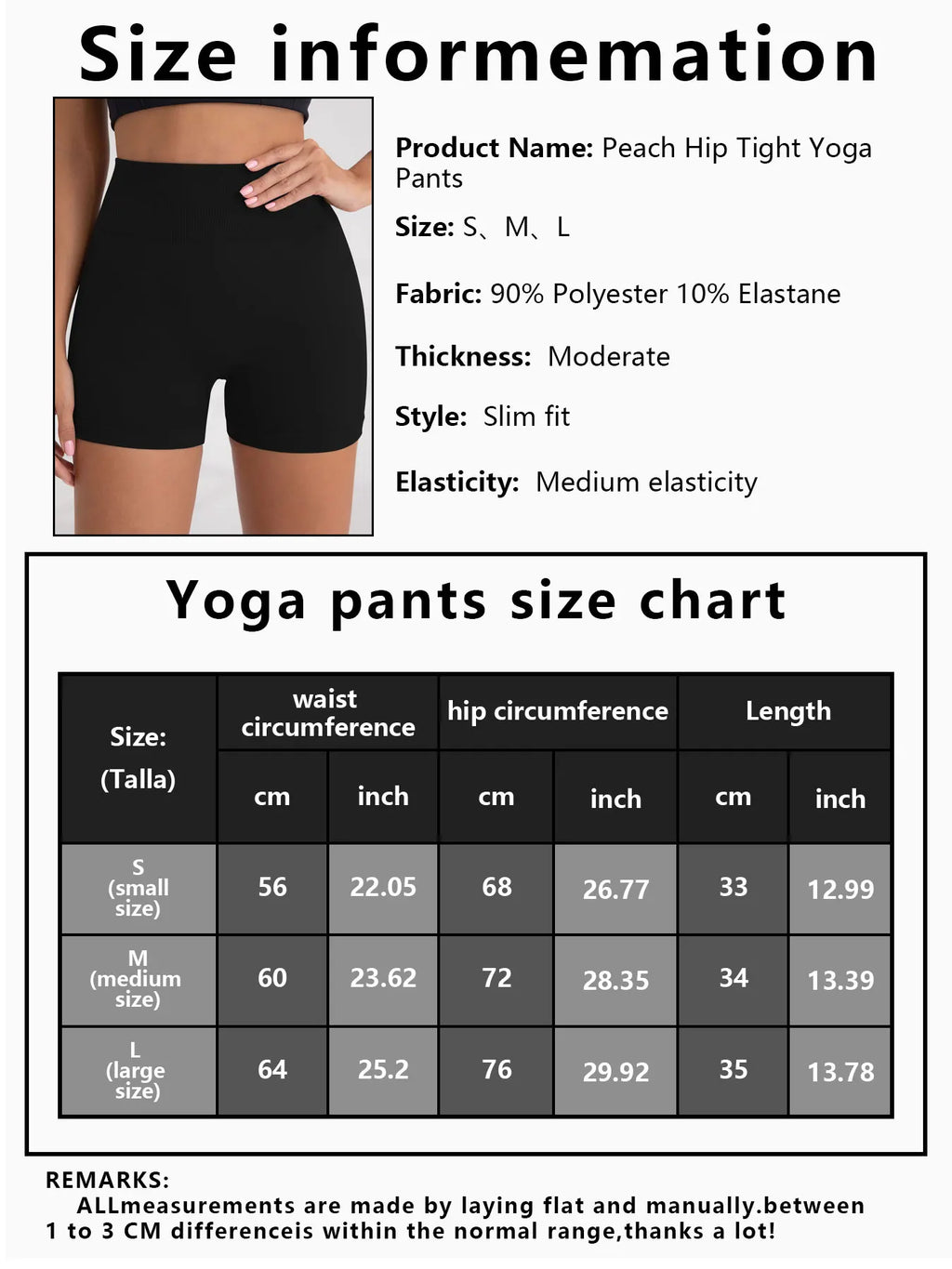 Size informemation

Product Name: Peach Hip Tight Yoga Pants

Size: S、M、L

Fabric: 90% Polyester 10% Elastane

Thickness: Moderate

Style: Slim fit

Elasticity: Medium elasticity

Yoga pants size chart

| Size: (Talla) | waist circumference cm | waist circumference inch | hip circumference cm | hip circumference inch | Length cm | Length inch |
|---|---|---|---|---|---|---|
| S (small size) | 56 | 22.05 | 68 | 26.77 | 33 | 12.99 |
| M (medium size) | 60 | 23.62 | 72 | 28.35 | 34 | 13.39 |
| L (large size) | 64 | 25.2 | 76 | 29.92 | 35 | 13.78 |

REMARKS:
ALLmeasurements are made by laying flat and manually.between 1 to 3 CM differenceis within the normal range,thanks a lot!